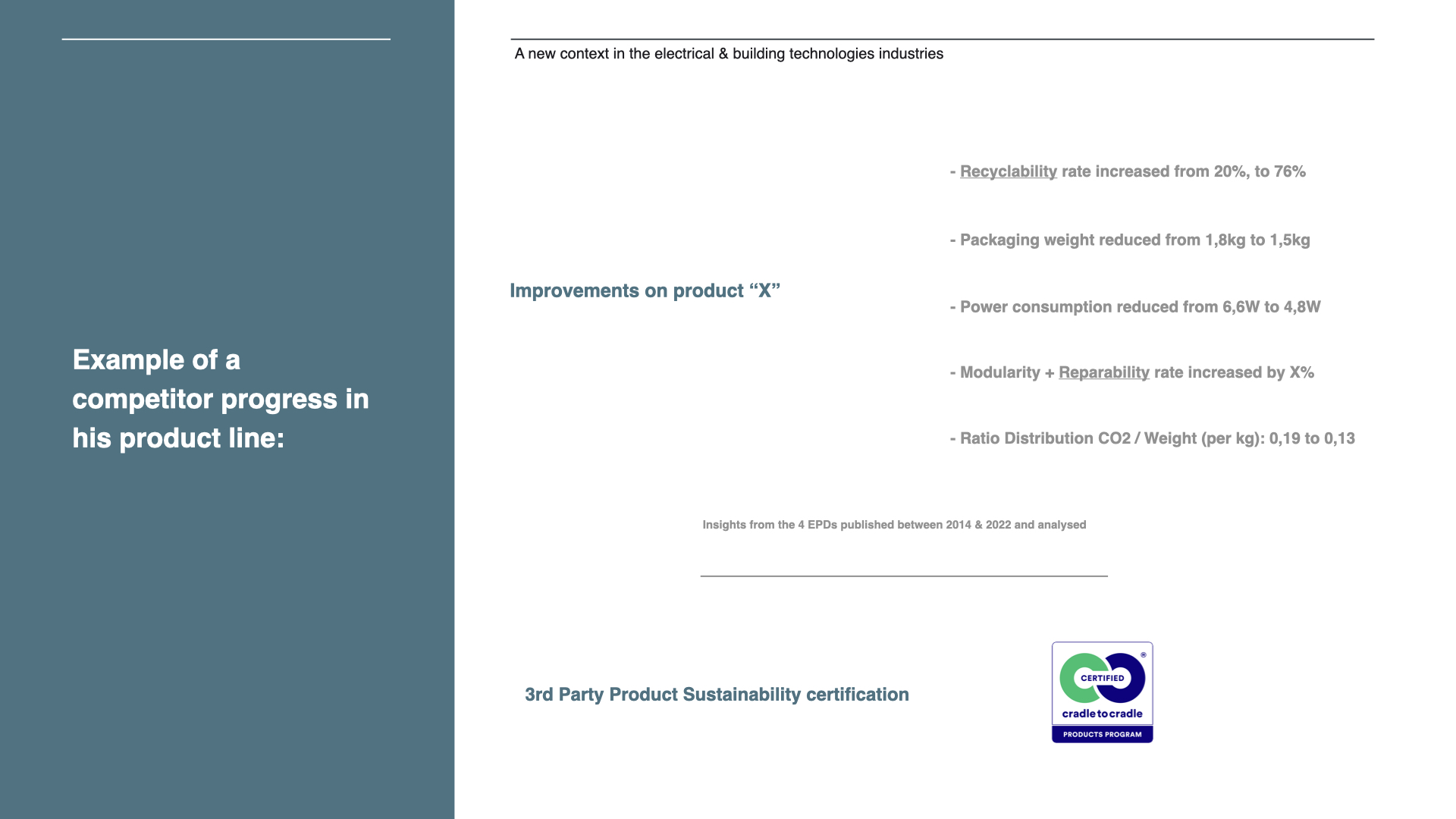 Example of a competitor progress in his product line:

A new context in the electrical & building technologies industries

Improvements on product “X”

- Recyclability rate increased from 20%, to 76%

- Packaging weight reduced from 1,8kg to 1,5kg

- Power consumption reduced from 6,6W to 4,8W

- Modularity + Reparability rate increased by X%

- Ratio Distribution CO2 / Weight (per kg): 0,19 to 0,13

Insights from the 4 EPDs published between 2014 & 2022 and analysed

3rd Party Product Sustainability certification

CERTIFIED
cradle to cradle
PRODUCTS PROGRAM